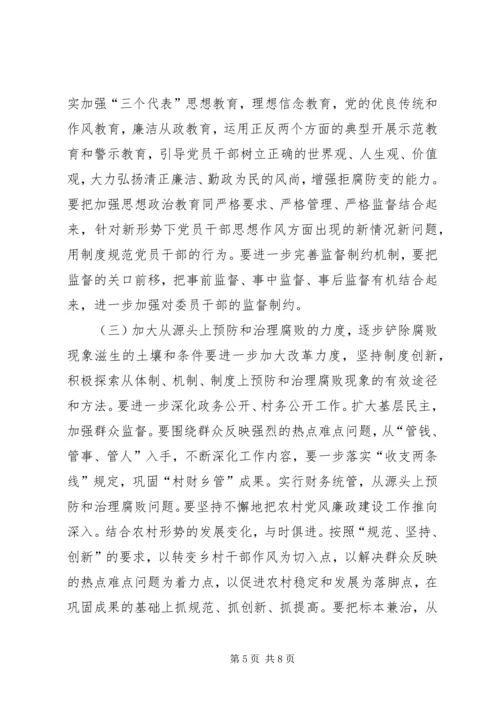 实加强“三个代表”思想教育，理想信念教育，党的优良传统和作风教育，廉洁从政教育，运用正反两个方面的典型开展示范教育和警示教育，引导党员干部树立正确的世界观、人生观、价值观，大力弘扬清正廉洁、勤政为民的风尚，增强拒腐防变的能力。要把加强思想政治教育同严格要求、严格管理、严格监督结合起来，针对新形势下党员干部思想作风方面出现的新情况新问题，用制度规范党员干部的行为。要进一步完善监督制约机制，要把监督的关口前移，把事前监督、事中监督、事后监督有机结合起来，进一步加强对委员干部的监督制约。

（三）加大从源头上预防和治理腐败的力度，逐步铲除腐败现象滋生的土壤和条件要进一步加大改革力度，坚持制度创新，积极探索从体制、机制、制度上预防和治理腐败现象的有效途径和方法。要进一步深化政务公开、村务公开工作。扩大基层民主，加强群众监督。要围绕群众反映强烈的热点难点问题，从“管钱、管事、管人”入手，不断深化工作内容，要一步落实“收支两条线”规定，巩固“村财乡管”成果。实行财务统管，从源头上预防和治理腐败问题。要坚持不懈地把农村党风廉政建设工作推向深入。结合农村形势的发展变化，与时俱进。按照“规范、坚持、创新”的要求，以转变乡村干部作风为切入点，以解决群众反映的热点难点问题为着力点，以促进农村稳定和发展为落脚点，在巩固成果的基础上抓规范、抓创新、抓提高。要把标本兼治，从

第 5 页 共 8 页